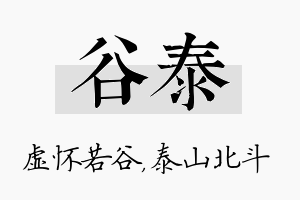 谷泰

虚怀若谷,泰山北斗